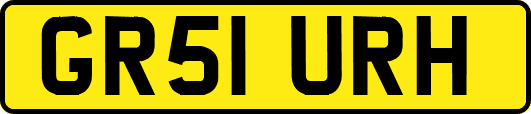 GR51 URH